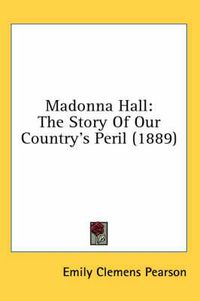 Madonna Hall:
The Story Of Our
Country's Peril (1889)

Emily Clemens Pearson